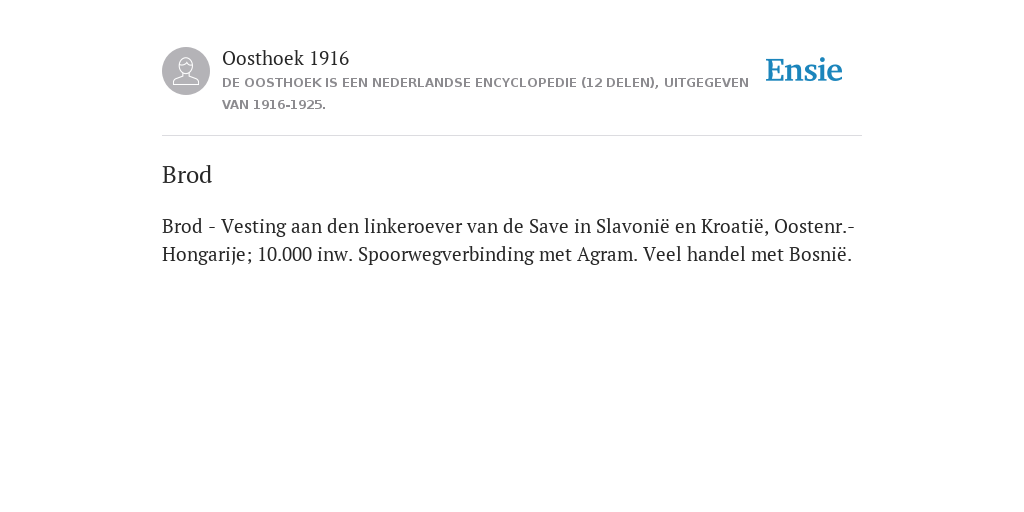 Oosthoek 1916
DE OOSTHOEK IS EEN NEDERLANDSE ENCYCLOPEDIE (12 DELEN), UITGEGEVEN VAN 1916-1925.

Ensie

Brod

Brod - Vesting aan den linkeroever van de Save in Slavonië en Kroatië, Oostenr.-Hongarije; 10.000 inw. Spoorwegverbinding met Agram. Veel handel met Bosnië.